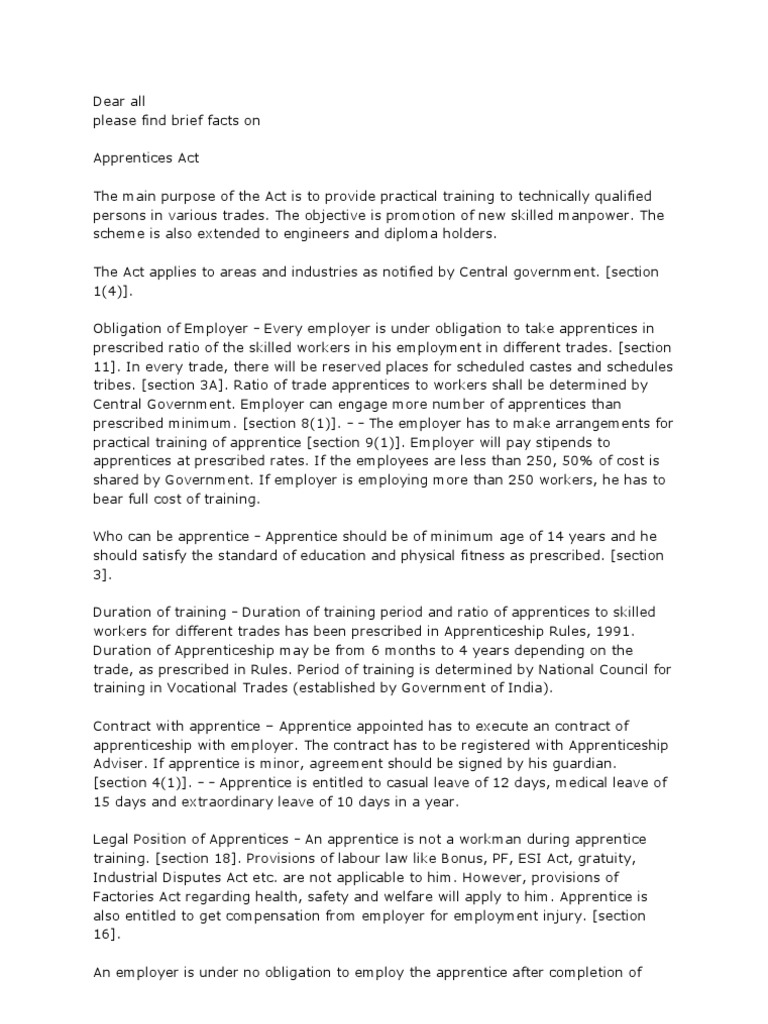 Dear all
please find brief facts on

Apprentices Act

The main purpose of the Act is to provide practical training to technically qualified persons in various trades. The objective is promotion of new skilled manpower. The scheme is also extended to engineers and diploma holders.

The Act applies to areas and industries as notified by Central government. [section 1(4)].

Obligation of Employer – Every employer is under obligation to take apprentices in prescribed ratio of the skilled workers in his employment in different trades. [section 11]. In every trade, there will be reserved places for scheduled castes and schedules tribes. [section 3A]. Ratio of trade apprentices to workers shall be determined by Central Government. Employer can engage more number of apprentices than prescribed minimum. [section 8(1)]. – – The employer has to make arrangements for practical training of apprentice [section 9(1)]. Employer will pay stipends to apprentices at prescribed rates. If the employees are less than 250, 50% of cost is shared by Government. If employer is employing more than 250 workers, he has to bear full cost of training.

Who can be apprentice – Apprentice should be of minimum age of 14 years and he should satisfy the standard of education and physical fitness as prescribed. [section 3].

Duration of training – Duration of training period and ratio of apprentices to skilled workers for different trades has been prescribed in Apprenticeship Rules, 1991. Duration of Apprenticeship may be from 6 months to 4 years depending on the trade, as prescribed in Rules. Period of training is determined by National Council for training in Vocational Trades (established by Government of India).

Contract with apprentice – Apprentice appointed has to execute an contract of apprenticeship with employer. The contract has to be registered with Apprenticeship Adviser. If apprentice is minor, agreement should be signed by his guardian. [section 4(1)]. – – Apprentice is entitled to casual leave of 12 days, medical leave of 15 days and extraordinary leave of 10 days in a year.

Legal Position of Apprentices – An apprentice is not a workman during apprentice training. [section 18]. Provisions of labour law like Bonus, PF, ESI Act, gratuity, Industrial Disputes Act etc. are not applicable to him. However, provisions of Factories Act regarding health, safety and welfare will apply to him. Apprentice is also entitled to get compensation from employer for employment injury. [section 16].

An employer is under no obligation to employ the apprentice after completion of